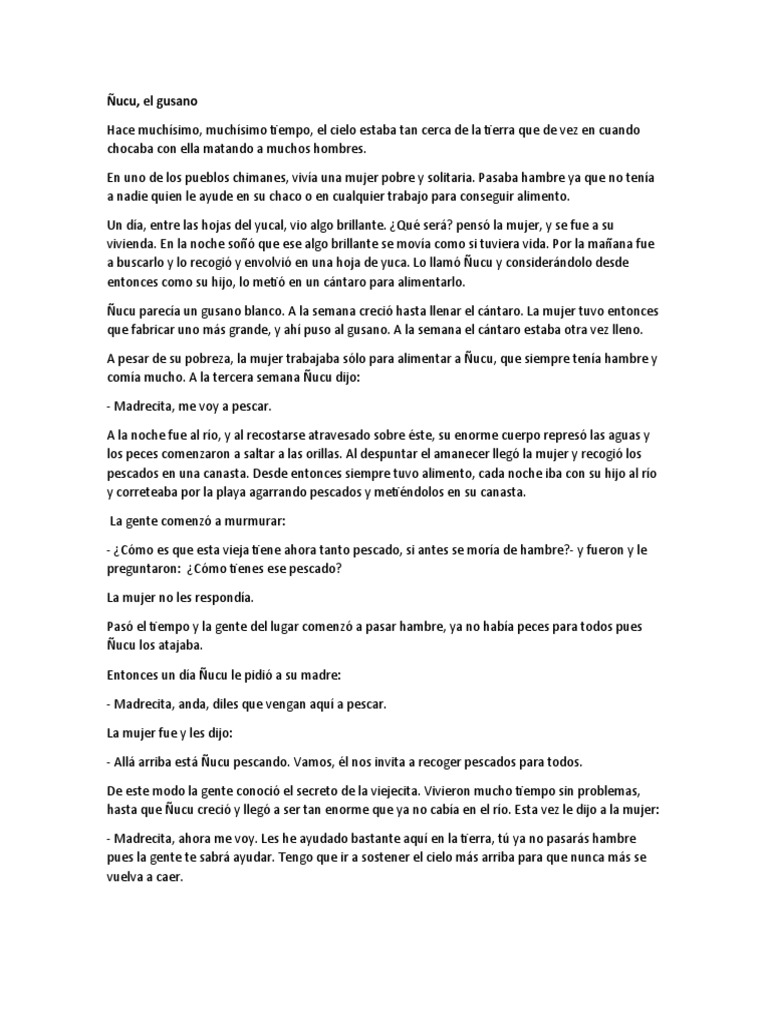 Ñucu, el gusano

Hace muchísimo, muchísimo tiempo, el cielo estaba tan cerca de la tierra que de vez en cuando chocaba con ella matando a muchos hombres.

En uno de los pueblos chimanes, vivía una mujer pobre y solitaria. Pasaba hambre ya que no tenía a nadie quien le ayude en su chaco o en cualquier trabajo para conseguir alimento.

Un día, entre las hojas del yucal, vio algo brillante. ¿Qué será? pensó la mujer, y se fue a su vivienda. En la noche soñó que ese algo brillante se movía como si tuviera vida. Por la mañana fue a buscarlo y lo recogió y envolvió en una hoja de yuca. Lo llamó Ñucu y considerándolo desde entonces como su hijo, lo metió en un cántaro para alimentarlo.

Ñucu parecía un gusano blanco. A la semana creció hasta llenar el cántaro. La mujer tuvo entonces que fabricar uno más grande, y ahí puso al gusano. A la semana el cántaro estaba otra vez lleno.

A pesar de su pobreza, la mujer trabajaba sólo para alimentar a Ñucu, que siempre tenía hambre y comía mucho. A la tercera semana Ñucu dijo:

- Madrecita, me voy a pescar.

A la noche fue al río, y al recostarse atravesado sobre éste, su enorme cuerpo represó las aguas y los peces comenzaron a saltar a las orillas. Al despuntar el amanecer llegó la mujer y recogió los pescados en una canasta. Desde entonces siempre tuvo alimento, cada noche iba con su hijo al río y correteaba por la playa agarrando pescados y metiéndolos en su canasta.

La gente comenzó a murmurar:

- ¿Cómo es que esta vieja tiene ahora tanto pescado, si antes se moría de hambre?- y fueron y le preguntaron: ¿Cómo tienes ese pescado?

La mujer no les respondía.

Pasó el tiempo y la gente del lugar comenzó a pasar hambre, ya no había peces para todos pues Ñucu los atajaba.

Entonces un día Ñucu le pidió a su madre:

- Madrecita, anda, diles que vengan aquí a pescar.

La mujer fue y les dijo:

- Allá arriba está Ñucu pescando. Vamos, él nos invita a recoger pescados para todos.

De este modo la gente conoció el secreto de la viejecita. Vivieron mucho tiempo sin problemas, hasta que Ñucu creció y llegó a ser tan enorme que ya no cabía en el río. Esta vez le dijo a la mujer:

- Madrecita, ahora me voy. Les he ayudado bastante aquí en la tierra, tú ya no pasarás hambre pues la gente te sabrá ayudar. Tengo que ir a sostener el cielo más arriba para que nunca más se vuelva a caer.